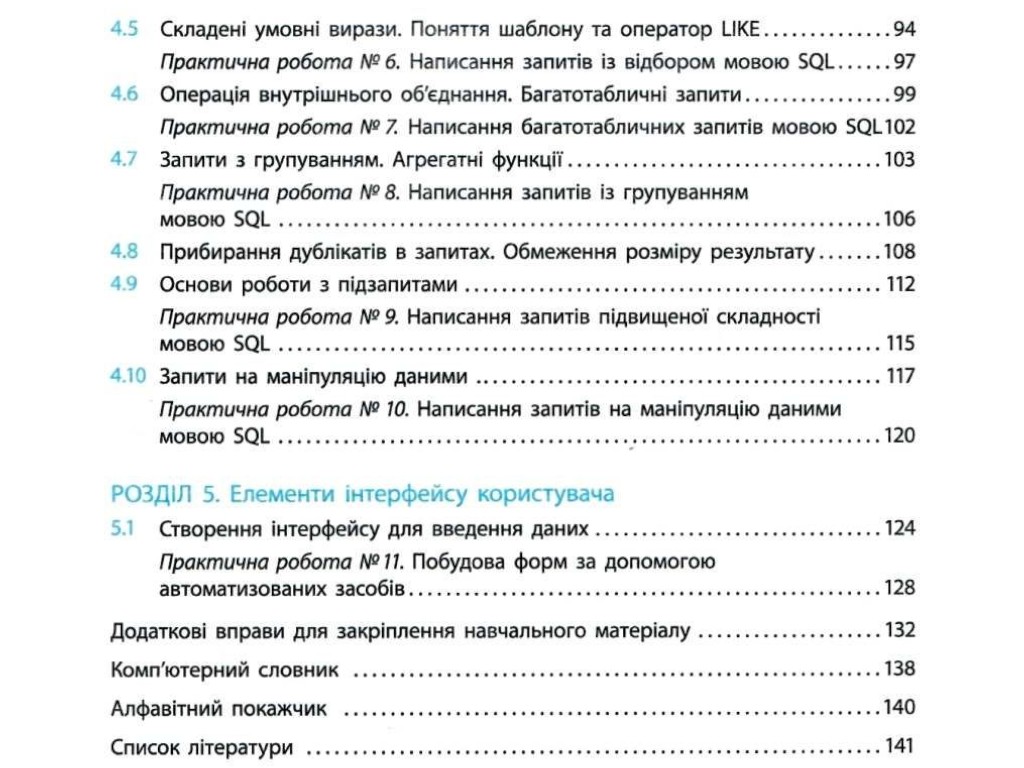 4.5 Складені умовні вирази. Поняття шаблону та оператор LIKE 94

Практична робота № 6. Написання запитів із відбором мовою SQL 97

4.6 Операція внутрішнього об'єднання. Багатотабличні запити 99

Практична робота № 7. Написання багатотабличних запитів мовою SQL 102

4.7 Запити з групуванням. Агрегатні функції 103

Практична робота № 8. Написання запитів із групуванням мовою SQL 106

4.8 Прибирання дублікатів в запитах. Обмеження розміру результату 108

4.9 Основи роботи з підзапитами 112

Практична робота № 9. Написання запитів підвищеної складності мовою SQL 115

4.10 Запити на маніпуляцію даними 117

Практична робота № 10. Написання запитів на маніпуляцію даними мовою SQL 120

РОЗДІЛ 5. Елементи інтерфейсу користувача

5.1 Створення інтерфейсу для введення даних 124

Практична робота № 11. Побудова форм за допомогою автоматизованих засобів 128

Додаткові вправи для закріплення навчального матеріалу 132

Комп'ютерний словник 138

Алфавітний покажчик 140

Список літератури 141